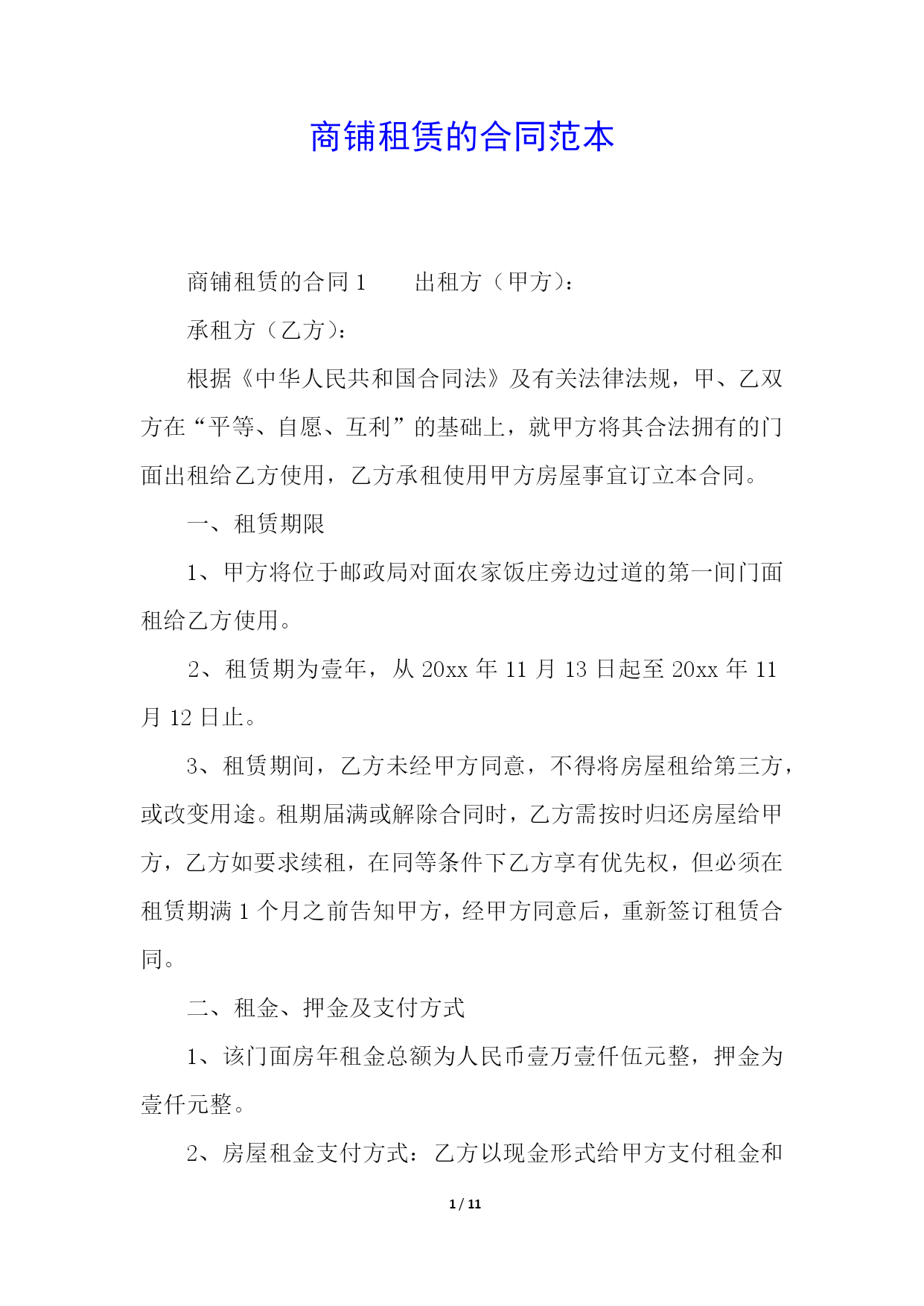 商铺租赁的合同范本

商铺租赁的合同 1　　出租方（甲方）：

承租方（乙方）：

根据《中华人民共和国合同法》及有关法律法规，甲、乙双方在“平等、自愿、互利”的基础上，就甲方将其合法拥有的门面出租给乙方使用，乙方承租使用甲方房屋事宜订立本合同。

一、租赁期限

1、甲方将位于邮政局对面农家饭庄旁边过道的第一间门面租给乙方使用。

2、租赁期为壹年，从 20xx 年 11 月 13 日起至 20xx 年 11 月 12 日止。

3、租赁期间，乙方未经甲方同意，不得将房屋租给第三方，或改变用途。租期届满或解除合同时，乙方需按时归还房屋给甲方，乙方如要求续租，在同等条件下乙方享有优先权，但必须在租赁期满 1 个月之前告知甲方，经甲方同意后，重新签订租赁合同。

二、租金、押金及支付方式

1、该门面房年租金总额为人民币壹万壹仟伍元整，押金为壹仟元整。

2、房屋租金支付方式：乙方以现金形式给甲方支付租金和

1 / 11